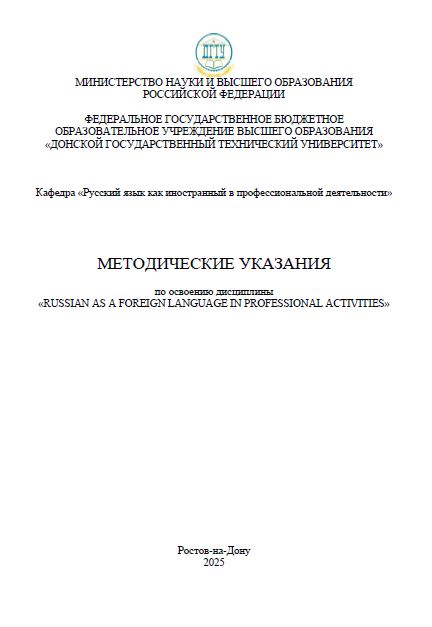 ДГТУ

МИНИСТЕРСТВО НАУКИ И ВЫСШЕГО ОБРАЗОВАНИЯ
РОССИЙСКОЙ ФЕДЕРАЦИИ

ФЕДЕРАЛЬНОЕ ГОСУДАРСТВЕННОЕ БЮДЖЕТНОЕ
ОБРАЗОВАТЕЛЬНОЕ УЧРЕЖДЕНИЕ ВЫСШЕГО ОБРАЗОВАНИЯ
«ДОНСКОЙ ГОСУДАРСТВЕННЫЙ ТЕХНИЧЕСКИЙ УНИВЕРСИТЕТ»

Кафедра «Русский язык как иностранный в профессиональной деятельности»

МЕТОДИЧЕСКИЕ УКАЗАНИЯ

по освоению дисциплины
«RUSSIAN AS A FOREIGN LANGUAGE IN PROFESSIONAL ACTIVITIES»

Ростов-на-Дону
2025